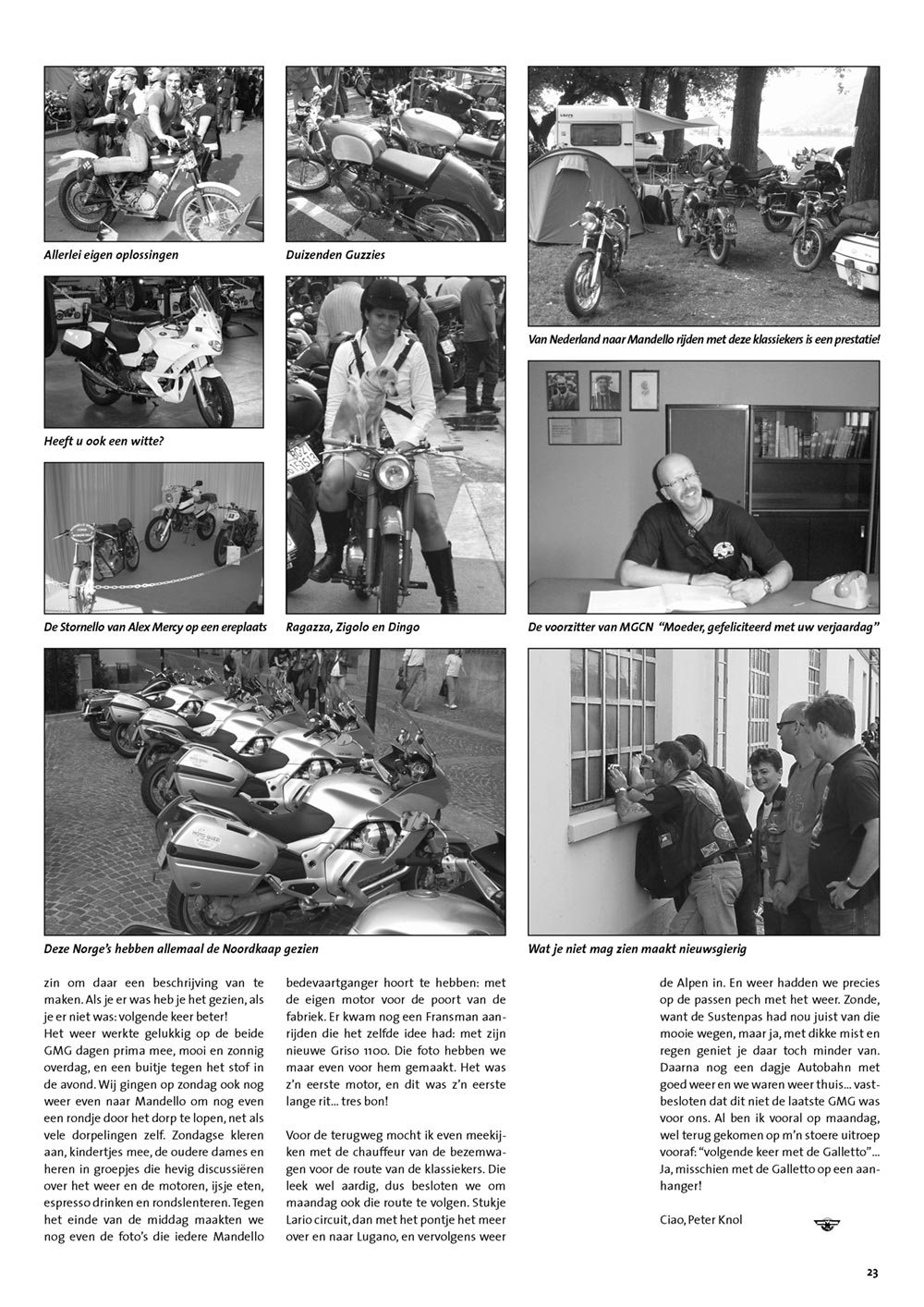 Allerlei eigen oplossingen

Duizenden Guzzies

Van Nederland naar Mandello rijden met deze klassiekers is een prestatie!

Heeft u ook een witte?

De Stornello van Alex Mercy op een ereplaats

Ragazza, Zigolo en Dingo

De voorzitter van MGCN "Moeder, gefeliciteerd met uw verjaardag"

Deze Norge's hebben allemaal de Noordkaap gezien

Wat je niet mag zien maakt nieuwsgierig

zin om daar een beschrijving van te maken. Als je er was heb je het gezien, als je er niet was: volgende keer beter!
Het weer werkte gelukkig op de beide GMG dagen prima mee, mooi en zonnig overdag, en een buitje tegen het stof in de avond. Wij gingen op zondag ook nog weer even naar Mandello om nog even een rondje door het dorp te lopen, net als vele dorpelingen zelf. Zondagse kleren aan, kindertjes mee, de oudere dames en heren in groepjes die hevig discussiëren over het weer en de motoren, ijsje eten, espresso drinken en rondslenteren. Tegen het einde van de middag maakten we nog even de foto's die iedere Mandello bedevaartganger hoort te hebben: met de eigen motor voor de poort van de fabriek. Er kwam nog een Fransman aanrijden die het zelfde idee had: met zijn nieuwe Griso 1100. Die foto hebben we maar even voor hem gemaakt. Het was z'n eerste motor, en dit was z'n eerste lange rit... tres bon!

Voor de terugweg mocht ik even meekijken met de chauffeur van de bezemwagen voor de route van de klassiekers. Die leek wel aardig, dus besloten we om maandag ook die route te volgen. Stukje Lario circuit, dan met het pontje het meer over en naar Lugano, en vervolgens weer de Alpen in. En weer hadden we precies op de passen pech met het weer. Zonde, want de Sustenpas had nou juist van die mooie wegen, maar ja, met dikke mist en regen geniet je daar toch minder van. Daarna nog een dagje Autobahn met goed weer en we waren weer thuis... vastbesloten dat dit niet de laatste GMG was voor ons. Al ben ik vooral op maandag, wel terug gekomen op m'n stoere uitroep vooraf: "volgende keer met de Galletto"... Ja, misschien met de Galletto op een aanhanger!

Ciao, Peter Knol

23